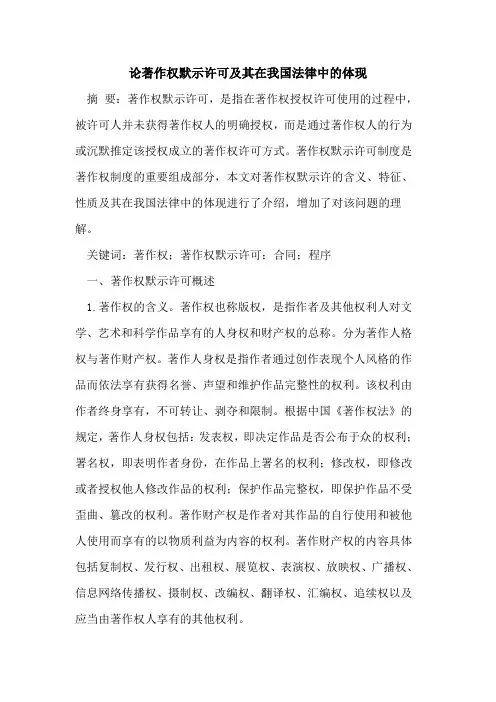 论著作权默示许可及其在我国法律中的体现

摘 要：著作权默示许可，是指在著作权授权许可使用的过程中，被许可人并未获得著作权人的明确授权，而是通过著作权人的行为或沉默推定该授权成立的著作权许可方式。著作权默示许可制度是著作权制度的重要组成部分，本文对著作权默示许的含义、特征、性质及其在我国法律中的体现进行了介绍，增加了对该问题的理解。

关键词：著作权；著作权默示许可；合同；程序

一、著作权默示许可概述

1.著作权的含义。著作权也称版权，是指作者及其他权利人对文学、艺术和科学作品享有的人身权和财产权的总称。分为著作人格权与著作财产权。著作人身权是指作者通过创作表现个人风格的作品而依法享有获得名誉、声望和维护作品完整性的权利。该权利由作者终身享有，不可转让、剥夺和限制。根据中国《著作权法》的规定，著作人身权包括：发表权，即决定作品是否公布于众的权利；署名权，即表明作者身份，在作品上署名的权利；修改权，即修改或者授权他人修改作品的权利；保护作品完整权，即保护作品不受歪曲、篡改的权利。著作财产权是作者对其作品的自行使用和被他人使用而享有的以物质利益为内容的权利。著作财产权的内容具体包括复制权、发行权、出租权、展览权、表演权、放映权、广播权、信息网络传播权、摄制权、改编权、翻译权、汇编权、追续权以及应当由著作权人享有的其他权利。